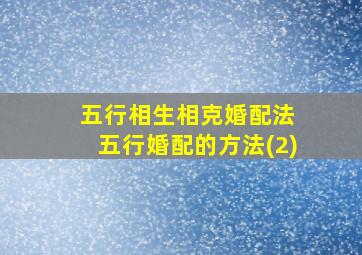 五行相生相克婚配法
五行婚配的方法(2)